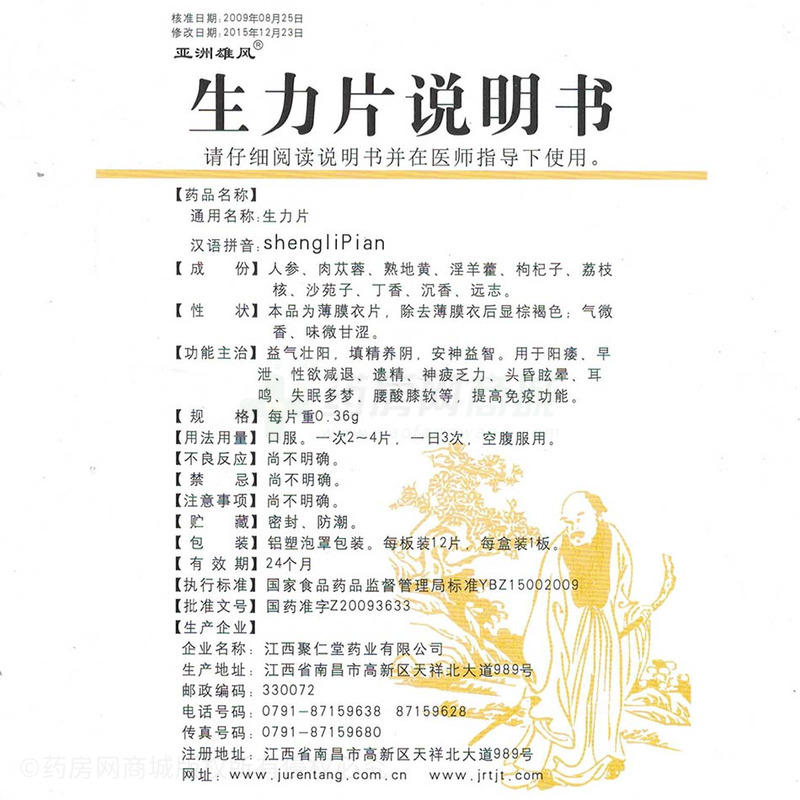 核准日期：2009年08月25日
修改日期：2015年12月23日
亚洲雄风®

生力片说明书

请仔细阅读说明书并在医师指导下使用。

【药品名称】
通用名称：生力片
汉语拼音：shengliPian
【成　　份】人参、肉苁蓉、熟地黄、淫羊藿、枸杞子、荔枝核、沙苑子、丁香、沉香、远志。
【性　　状】本品为薄膜衣片，除去薄膜衣后显棕褐色；气微香、味微甘涩。
【功能主治】益气壮阳，填精养阴，安神益智。用于阳痿、早泄、性欲减退、遗精、神疲乏力、头昏眩晕、耳鸣、失眠多梦、腰酸膝软等，提高免疫功能。
【规　　格】每片重0.36g
【用法用量】口服。一次2～4片，一日3次，空腹服用。
【不良反应】尚不明确。
【禁　　忌】尚不明确。
【注意事项】尚不明确。
【贮　　藏】密封、防潮。
【包　　装】铝塑泡罩包装。每板装12片，每盒装1板。
【有 效 期】24个月
【执行标准】国家食品药品监督管理局标准YBZ15002009
【批准文号】国药准字Z20093633
【生产企业】
企业名称：江西聚仁堂药业有限公司
生产地址：江西省南昌市高新区天祥北大道989号
邮政编码：330072
电话号码：0791-87159638　87159628
传真号码：0791-87159680
注册地址：江西省南昌市高新区天祥北大道989号
网址：www.jurentang.com.cn　www.jrtjt.com

©药房网商城